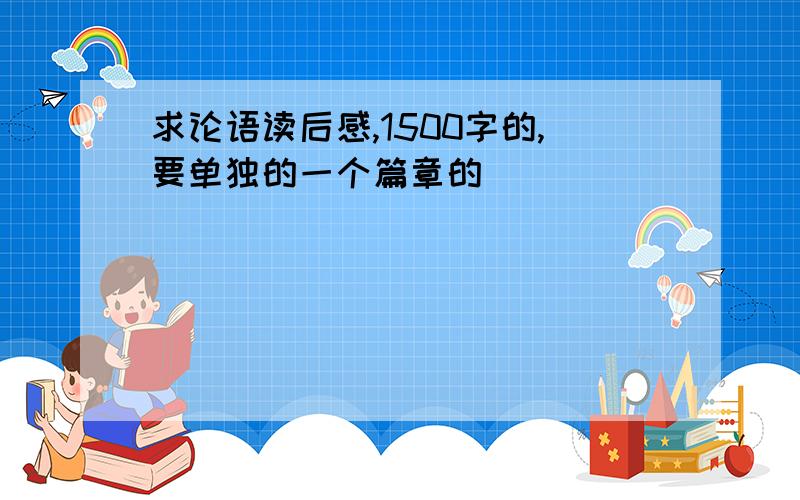 求论语读后感,1500字的,要单独的一个篇章的